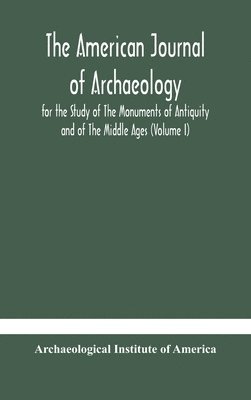 The American Journal of Archaeology

for the Study of The Monuments of Antiquity and of The Middle Ages (Volume I)

Archaeological Institute of America